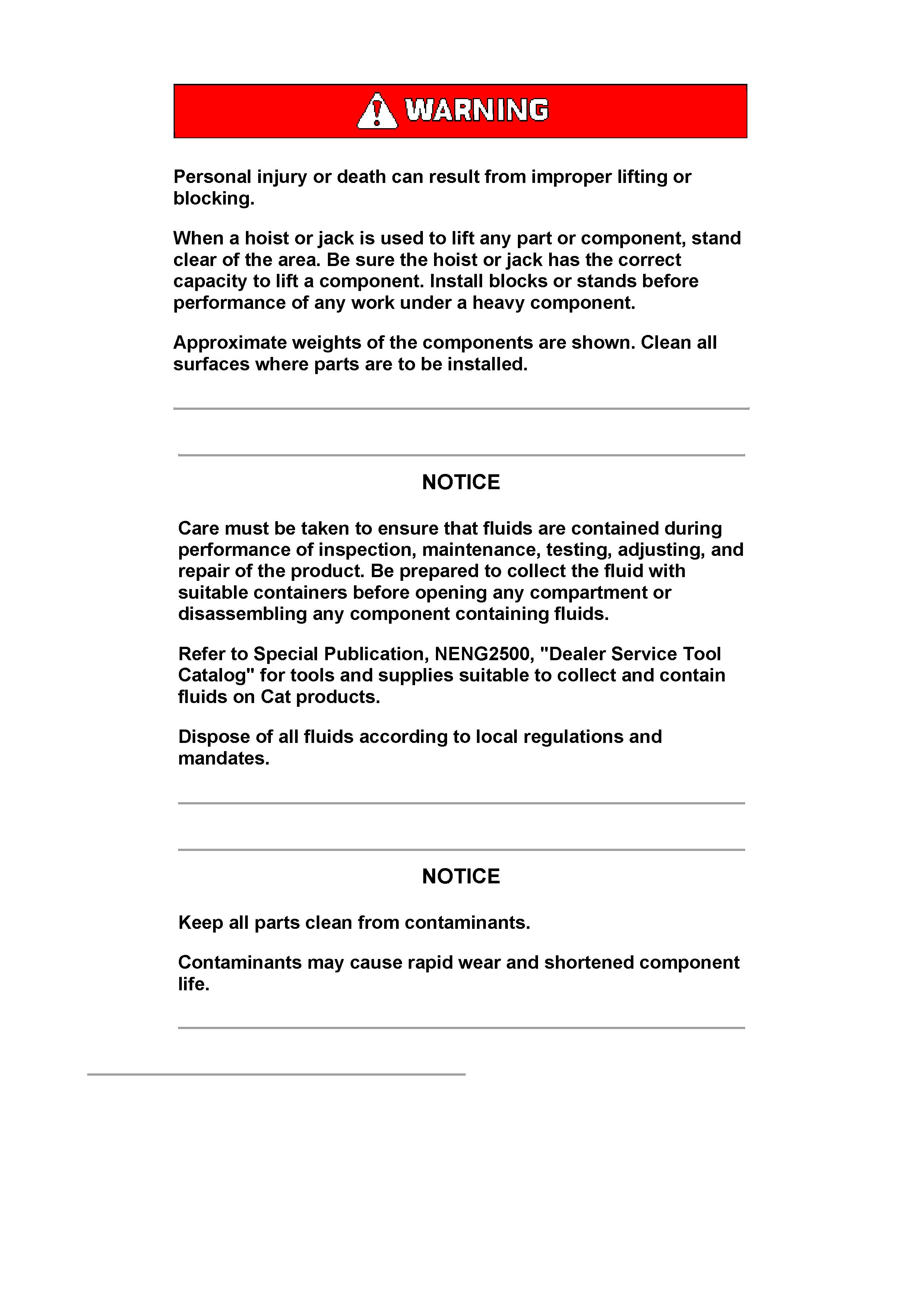 WARNING

Personal injury or death can result from improper lifting or blocking.

When a hoist or jack is used to lift any part or component, stand clear of the area. Be sure the hoist or jack has the correct capacity to lift a component. Install blocks or stands before performance of any work under a heavy component.

Approximate weights of the components are shown. Clean all surfaces where parts are to be installed.

NOTICE

Care must be taken to ensure that fluids are contained during performance of inspection, maintenance, testing, adjusting, and repair of the product. Be prepared to collect the fluid with suitable containers before opening any compartment or disassembling any component containing fluids.

Refer to Special Publication, NENG2500, "Dealer Service Tool Catalog" for tools and supplies suitable to collect and contain fluids on Cat products.

Dispose of all fluids according to local regulations and mandates.

NOTICE

Keep all parts clean from contaminants.

Contaminants may cause rapid wear and shortened component life.